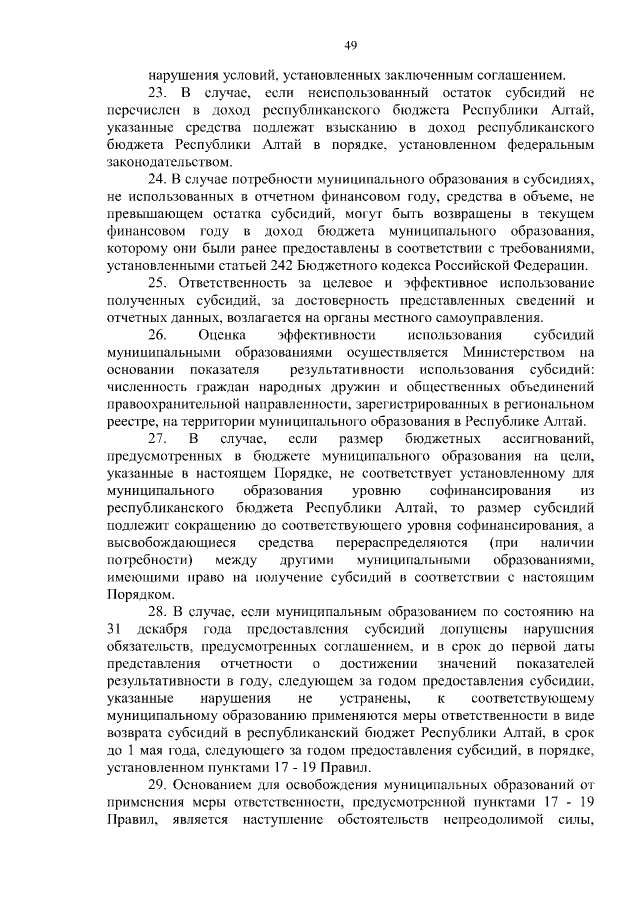 49

нарушения условий, установленных заключенным соглашением.

23. В случае, если неиспользованный остаток субсидий не перечислен в доход республиканского бюджета Республики Алтай, указанные средства подлежат взысканию в доход республиканского бюджета Республики Алтай в порядке, установленном федеральным законодательством.

24. В случае потребности муниципального образования в субсидиях, не использованных в отчетном финансовом году, средства в объеме, не превышающем остатка субсидий, могут быть возвращены в текущем финансовом году в доход бюджета муниципального образования, которому они были ранее предоставлены в соответствии с требованиями, установленными статьей 242 Бюджетного кодекса Российской Федерации.

25. Ответственность за целевое и эффективное использование полученных субсидий, за достоверность представленных сведений и отчетных данных, возлагается на органы местного самоуправления.

26. Оценка эффективности использования субсидий муниципальными образованиями осуществляется Министерством на основании показателя результативности использования субсидий: численность граждан народных дружин и общественных объединений правоохранительной направленности, зарегистрированных в региональном реестре, на территории муниципального образования в Республике Алтай.

27. В случае, если размер бюджетных ассигнований, предусмотренных в бюджете муниципального образования на цели, указанные в настоящем Порядке, не соответствует установленному для муниципального образования уровню софинансирования из республиканского бюджета Республики Алтай, то размер субсидий подлежит сокращению до соответствующего уровня софинансирования, а высвобождающиеся средства перераспределяются (при наличии потребности) между другими муниципальными образованиями, имеющими право на получение субсидий в соответствии с настоящим Порядком.

28. В случае, если муниципальным образованием по состоянию на 31 декабря года предоставления субсидий допущены нарушения обязательств, предусмотренных соглашением, и в срок до первой даты представления отчетности о достижении значений показателей результативности в году, следующем за годом предоставления субсидии, указанные нарушения не устранены, к соответствующему муниципальному образованию применяются меры ответственности в виде возврата субсидий в республиканский бюджет Республики Алтай, в срок до 1 мая года, следующего за годом предоставления субсидий, в порядке, установленном пунктами 17 - 19 Правил.

29. Основанием для освобождения муниципальных образований от применения меры ответственности, предусмотренной пунктами 17 - 19 Правил, является наступление обстоятельств непреодолимой силы,